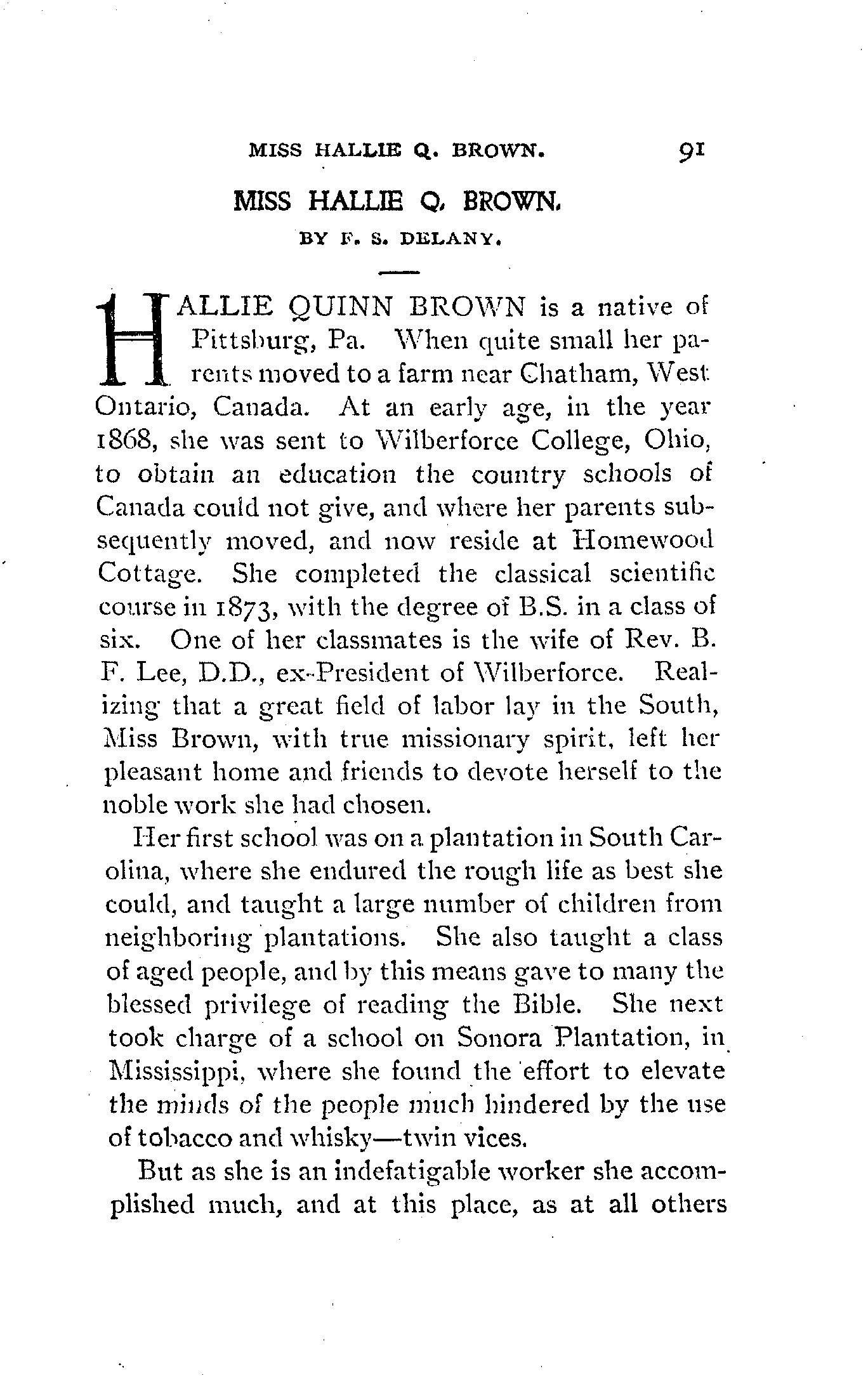 MISS HALLIE Q. BROWN. 91

MISS HALLIE Q. BROWN.

BY F. S. DELANY.

HALLIE QUINN BROWN is a native of Pittsburg, Pa. When quite small her parents moved to a farm near Chatham, West Ontario, Canada. At an early age, in the year 1868, she was sent to Wilberforce College, Ohio, to obtain an education the country schools of Canada could not give, and where her parents subsequently moved, and now reside at Homewood Cottage. She completed the classical scientific course in 1873, with the degree of B.S. in a class of six. One of her classmates is the wife of Rev. B. F. Lee, D.D., ex-President of Wilberforce. Realizing that a great field of labor lay in the South, Miss Brown, with true missionary spirit, left her pleasant home and friends to devote herself to the noble work she had chosen.

Her first school was on a plantation in South Carolina, where she endured the rough life as best she could, and taught a large number of children from neighboring plantations. She also taught a class of aged people, and by this means gave to many the blessed privilege of reading the Bible. She next took charge of a school on Sonora Plantation, in Mississippi, where she found the effort to elevate the minds of the people much hindered by the use of tobacco and whisky—twin vices.

But as she is an indefatigable worker she accomplished much, and at this place, as at all others